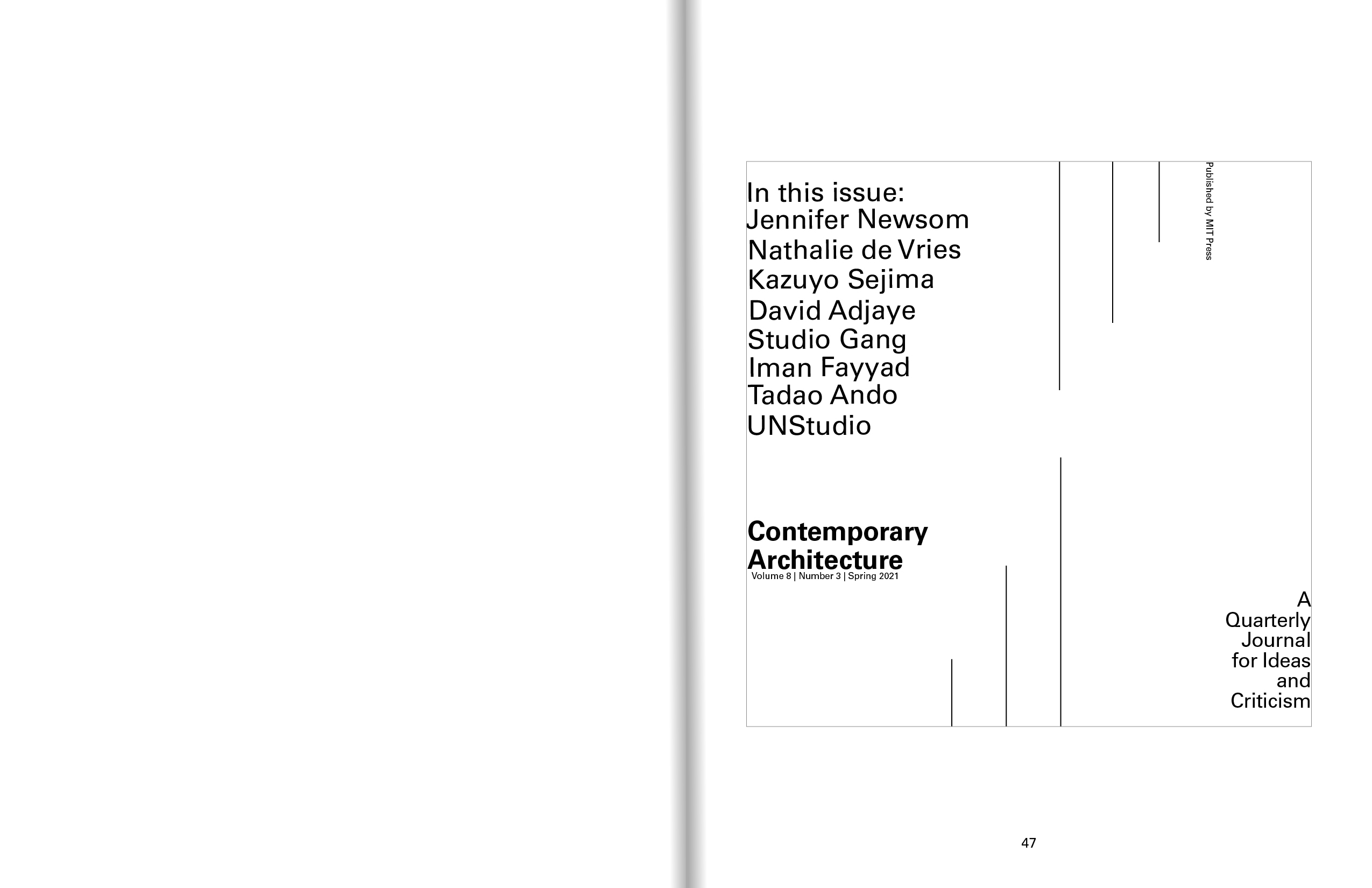 In this issue:
Jennifer Newsom
Nathalie de Vries
Kazuyo Sejima
David Adjaye
Studio Gang
Iman Fayyad
Tadao Ando
UNStudio

Published by MIT Press

Contemporary Architecture
Volume 8 | Number 3 | Spring 2021

A
Quarterly
Journal
for Ideas
and
Criticism

47